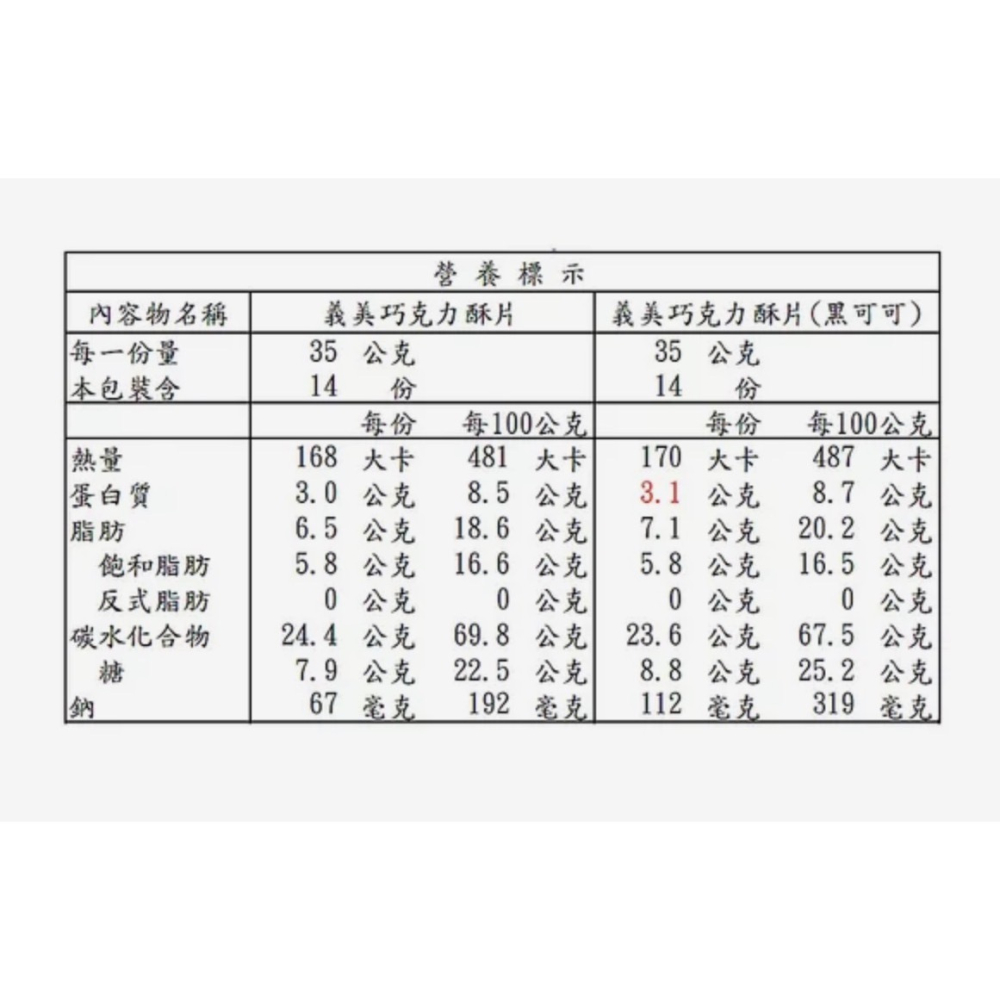 營養標示

| 內容物名稱 | 義美巧克力酥片 | | 義美巧克力酥片(黑可可) | |
|---|---|---|---|---|
| 每一份量 | 35 公克 | | 35 公克 | |
| 本包裝含 | 14 份 | | 14 份 | |
| | 每份 | 每100公克 | 每份 | 每100公克 |
| 熱量 | 168 大卡 | 481 大卡 | 170 大卡 | 487 大卡 |
| 蛋白質 | 3.0 公克 | 8.5 公克 | 3.1 公克 | 8.7 公克 |
| 脂肪 | 6.5 公克 | 18.6 公克 | 7.1 公克 | 20.2 公克 |
| 飽和脂肪 | 5.8 公克 | 16.6 公克 | 5.8 公克 | 16.5 公克 |
| 反式脂肪 | 0 公克 | 0 公克 | 0 公克 | 0 公克 |
| 碳水化合物 | 24.4 公克 | 69.8 公克 | 23.6 公克 | 67.5 公克 |
| 糖 | 7.9 公克 | 22.5 公克 | 8.8 公克 | 25.2 公克 |
| 鈉 | 67 毫克 | 192 毫克 | 112 毫克 | 319 毫克 |